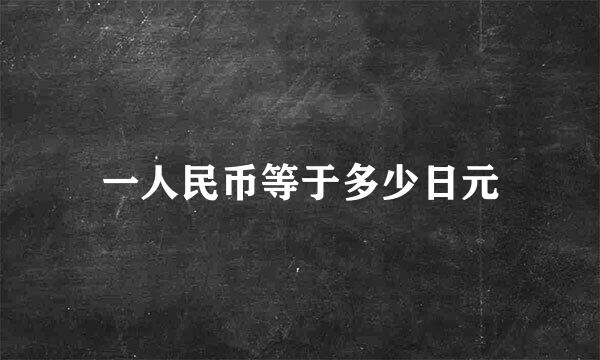 一人民币等于多少日元